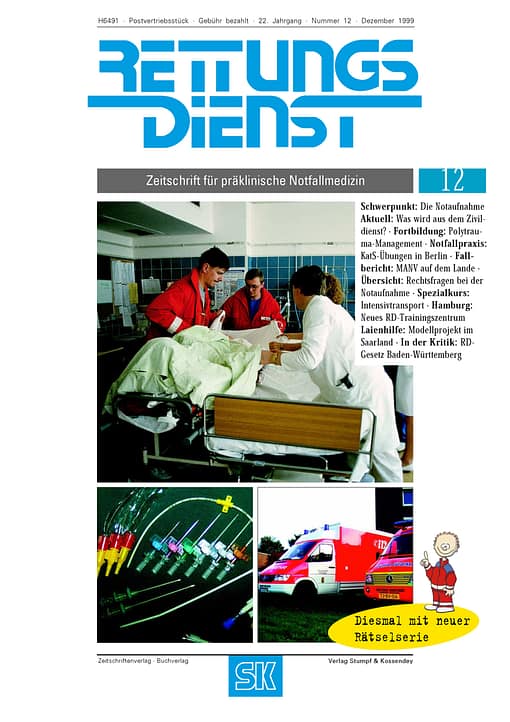 H6491 · Postvertriebsstück · Gebühr bezahlt · 22. Jahrgang · Nummer 12 · Dezember 1999

RETTUNGS DIENST

Zeitschrift für präklinische Notfallmedizin

12

**Schwerpunkt:** Die Notaufnahme **Aktuell:** Was wird aus dem Zivildienst? · **Fortbildung:** Polytrauma-Management · **Notfallpraxis:** KatS-Übungen in Berlin · **Fallbericht:** MANV auf dem Lande · **Übersicht:** Rechtsfragen bei der Notaufnahme · **Spezialkurs:** Intensivtransport · **Hamburg:** Neues RD-Trainingszentrum **Laienhilfe:** Modellprojekt im Saarland · **In der Kritik:** RD-Gesetz Baden-Württemberg

Diesmal mit neuer Rätselserie

Zeitschriftenverlag · Buchverlag

SK

Verlag Stumpf & Kossendey